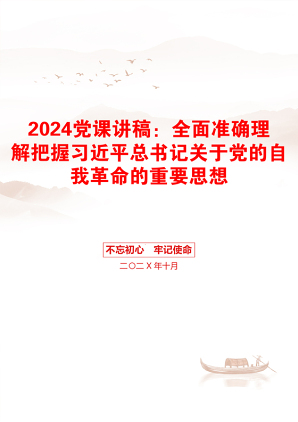 2024党课讲稿：全面准确理解把握习近平总书记关于党的自我革命的重要思想

不忘初心　牢记使命

二〇二X年十月